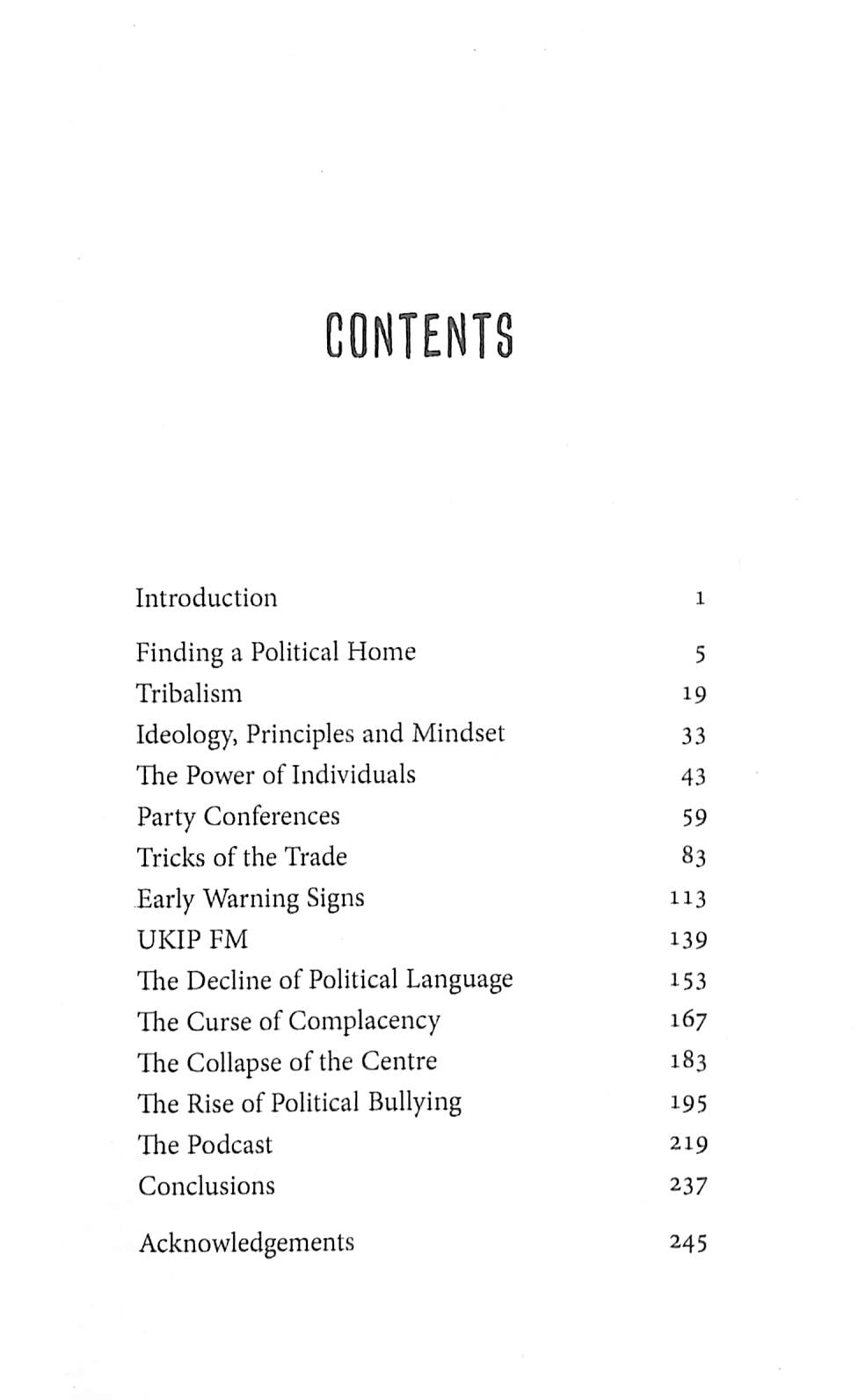 CONTENTS

Introduction 1

Finding a Political Home 5
Tribalism 19
Ideology, Principles and Mindset 33
The Power of Individuals 43
Party Conferences 59
Tricks of the Trade 83
Early Warning Signs 113
UKIP FM 139
The Decline of Political Language 153
The Curse of Complacency 167
The Collapse of the Centre 183
The Rise of Political Bullying 195
The Podcast 219
Conclusions 237

Acknowledgements 245